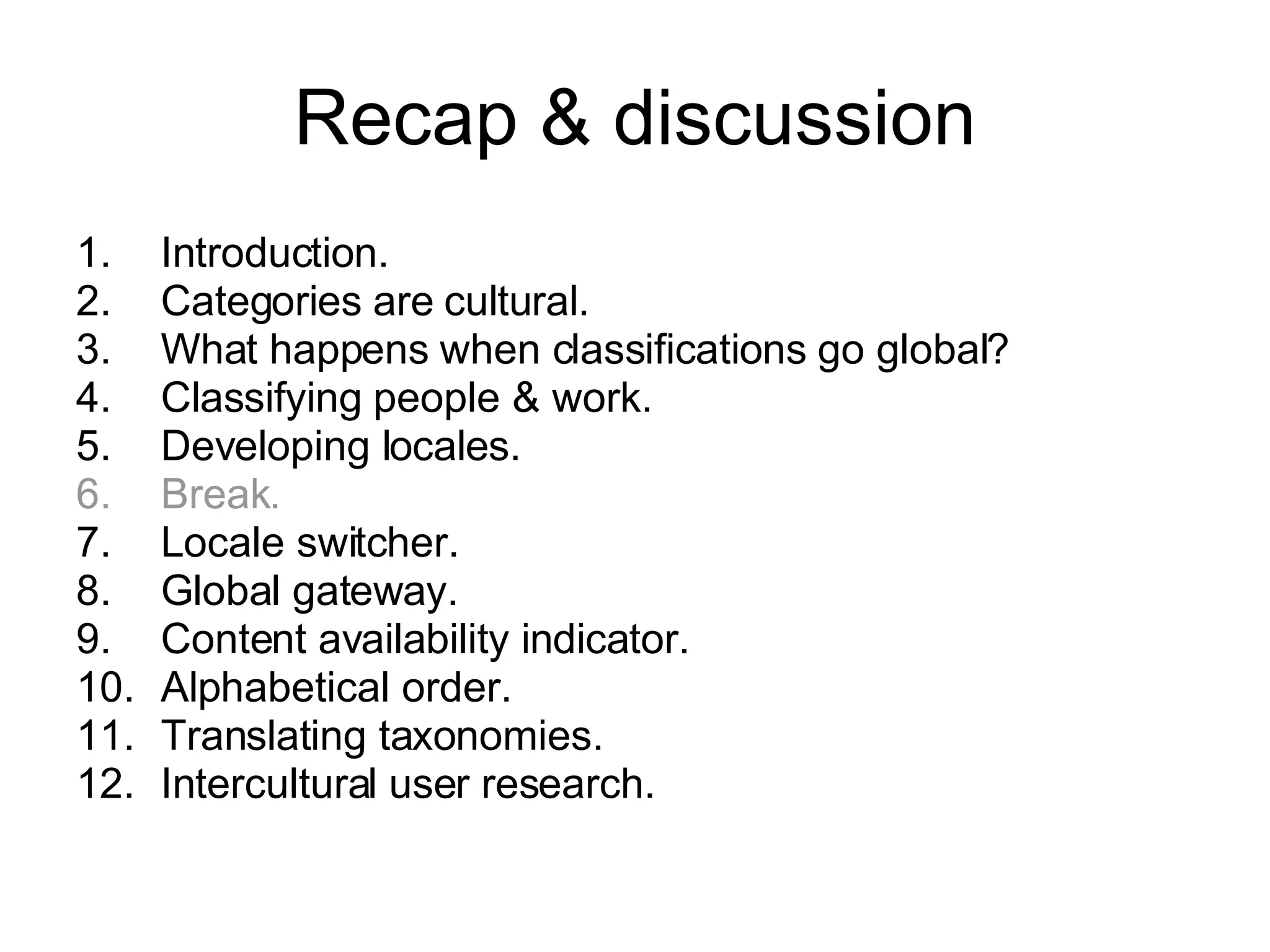 Recap & discussion

1. Introduction.
2. Categories are cultural.
3. What happens when classifications go global?
4. Classifying people & work.
5. Developing locales.
6. Break.
7. Locale switcher.
8. Global gateway.
9. Content availability indicator.
10. Alphabetical order.
11. Translating taxonomies.
12. Intercultural user research.